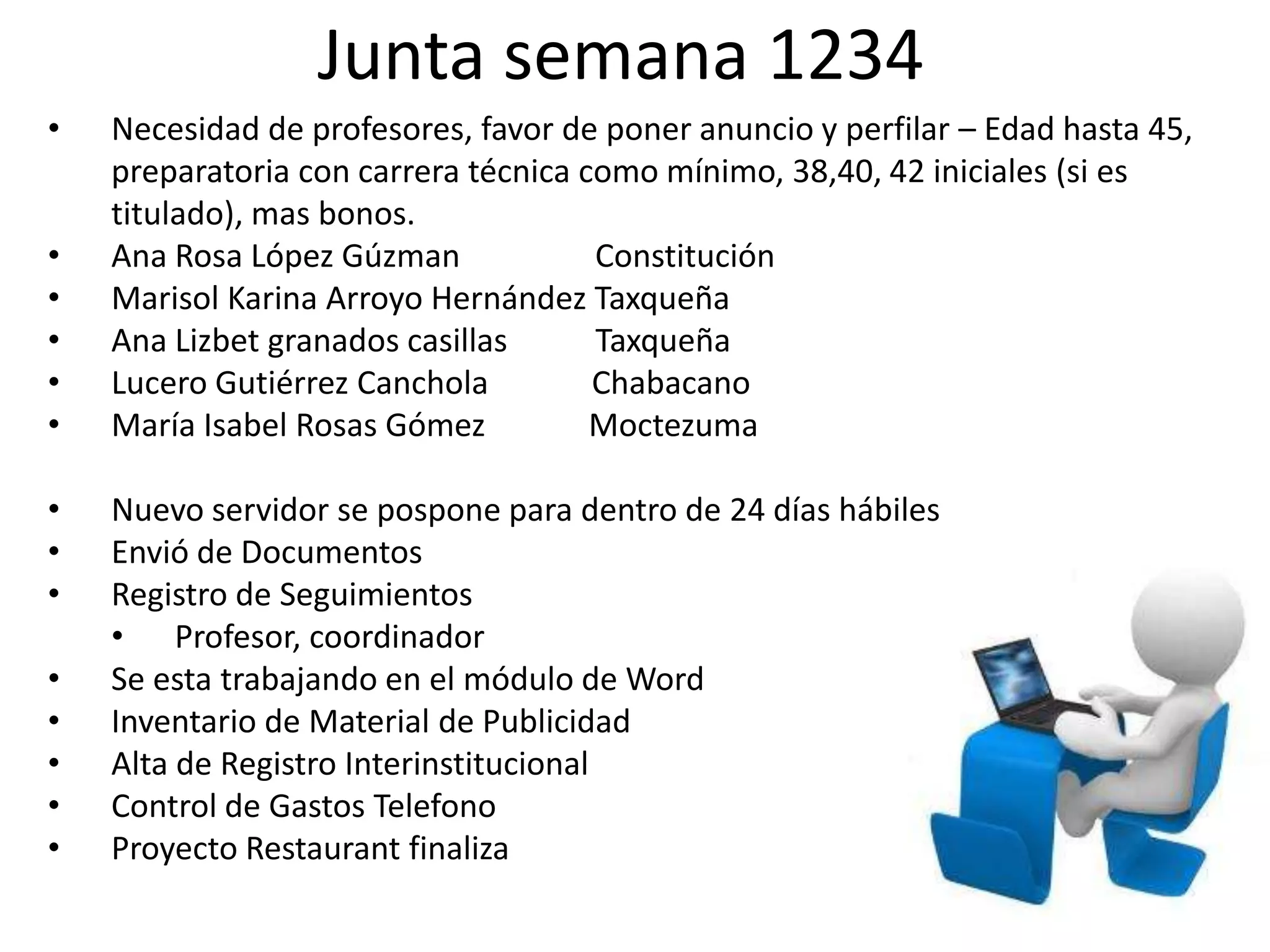 Junta semana 1234

• Necesidad de profesores, favor de poner anuncio y perfilar – Edad hasta 45, preparatoria con carrera técnica como mínimo, 38,40, 42 iniciales (si es titulado), mas bonos.
• Ana Rosa López Gúzman Constitución
• Marisol Karina Arroyo Hernández Taxqueña
• Ana Lizbet granados casillas Taxqueña
• Lucero Gutiérrez Canchola Chabacano
• María Isabel Rosas Gómez Moctezuma

• Nuevo servidor se pospone para dentro de 24 días hábiles
• Envió de Documentos
• Registro de Seguimientos
• Profesor, coordinador
• Se esta trabajando en el módulo de Word
• Inventario de Material de Publicidad
• Alta de Registro Interinstitucional
• Control de Gastos Telefono
• Proyecto Restaurant finaliza